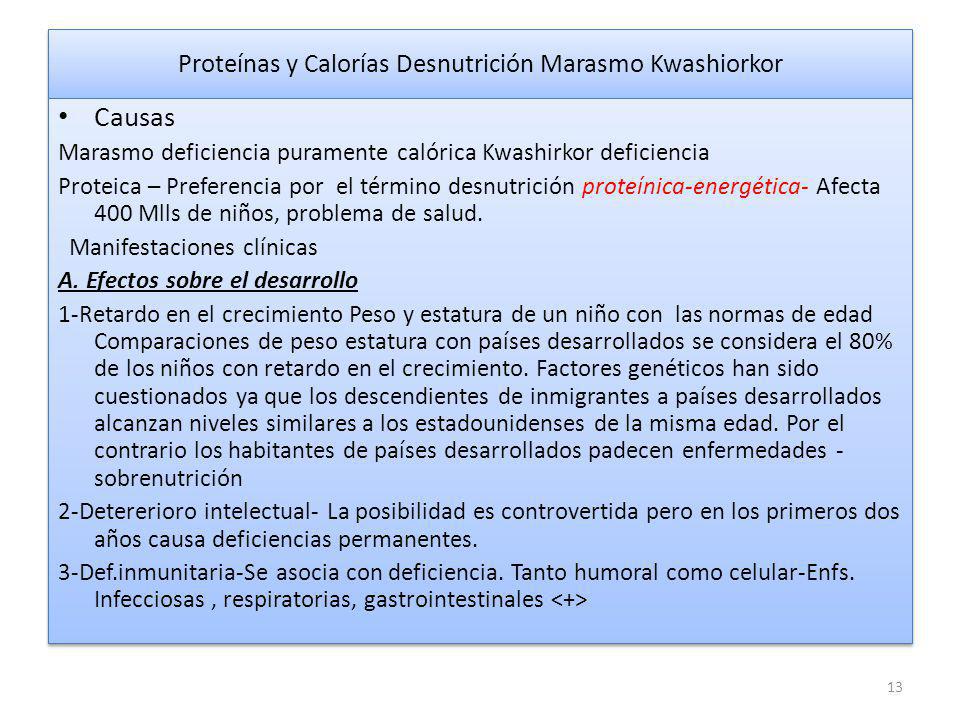 Proteínas y Calorías Desnutrición Marasmo Kwashiorkor

• Causas

Marasmo deficiencia puramente calórica Kwashirkor deficiencia

Proteica – Preferencia por el término desnutrición proteínica-energética- Afecta 400 Mlls de niños, problema de salud.

Manifestaciones clínicas

A. Efectos sobre el desarrollo

1-Retardo en el crecimiento Peso y estatura de un niño con las normas de edad Comparaciones de peso estatura con países desarrollados se considera el 80% de los niños con retardo en el crecimiento. Factores genéticos han sido cuestionados ya que los descendientes de inmigrantes a países desarrollados alcanzan niveles similares a los estadounidenses de la misma edad. Por el contrario los habitantes de países desarrollados padecen enfermedades - sobrenutrición

2-Detererioro intelectual- La posibilidad es controvertida pero en los primeros dos años causa deficiencias permanentes.

3-Def.inmunitaria-Se asocia con deficiencia. Tanto humoral como celular-Enfs. Infecciosas , respiratorias, gastrointestinales <+>

13